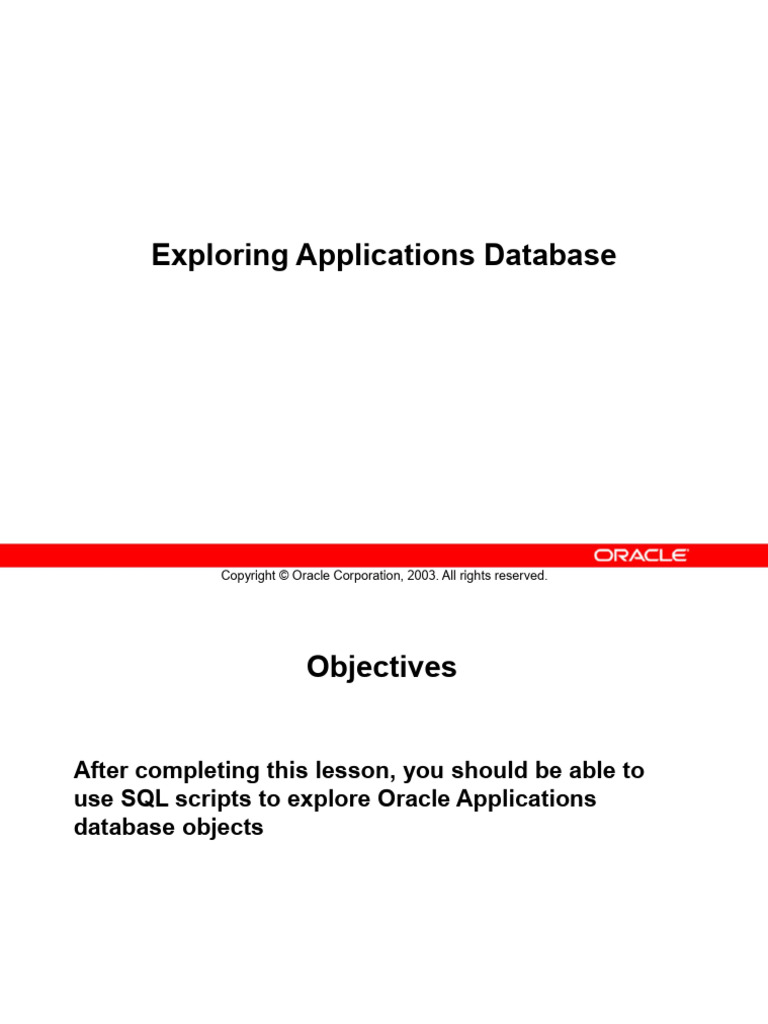 Exploring Applications Database

ORACLE

Copyright © Oracle Corporation, 2003. All rights reserved.

Objectives

After completing this lesson, you should be able to use SQL scripts to explore Oracle Applications database objects